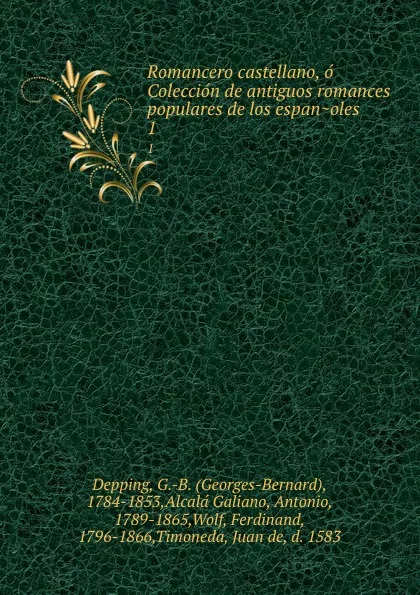 Romancero castellano, ó Colección de antiguos romances populares de los espan~oles
1
1

Depping, G.-B. (Georges-Bernard), 1784-1853,Alcalá Galiano, Antonio, 1789-1865,Wolf, Ferdinand, 1796-1866,Timoneda, Juan de, d. 1583